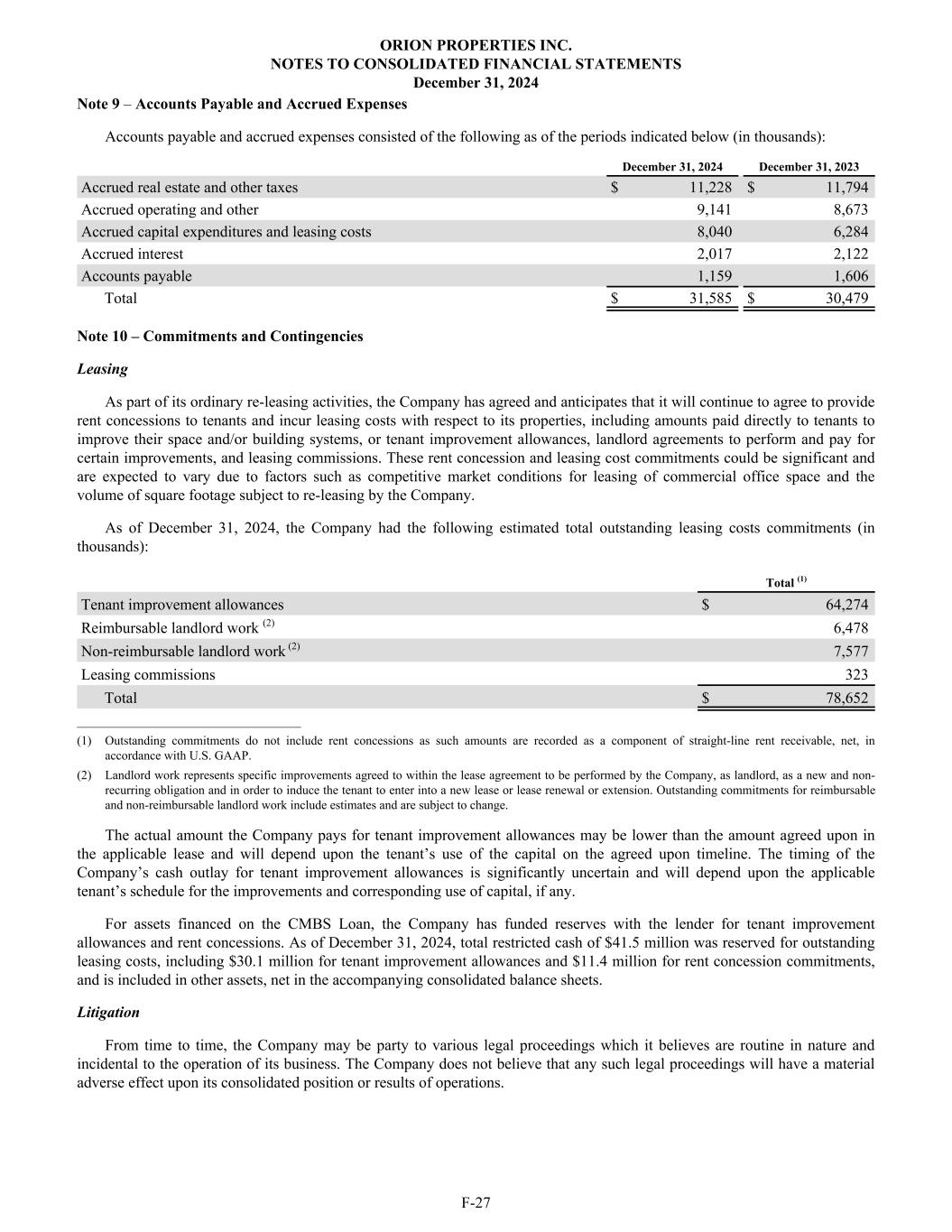 ORION PROPERTIES INC.
NOTES TO CONSOLIDATED FINANCIAL STATEMENTS
December 31, 2024

Note 9 – Accounts Payable and Accrued Expenses

Accounts payable and accrued expenses consisted of the following as of the periods indicated below (in thousands):

| | December 31, 2024 | December 31, 2023 |
|---|---|---|
| Accrued real estate and other taxes | $ 11,228 | $ 11,794 |
| Accrued operating and other | 9,141 | 8,673 |
| Accrued capital expenditures and leasing costs | 8,040 | 6,284 |
| Accrued interest | 2,017 | 2,122 |
| Accounts payable | 1,159 | 1,606 |
| Total | $ 31,585 | $ 30,479 |

Note 10 – Commitments and Contingencies

Leasing

As part of its ordinary re-leasing activities, the Company has agreed and anticipates that it will continue to agree to provide rent concessions to tenants and incur leasing costs with respect to its properties, including amounts paid directly to tenants to improve their space and/or building systems, or tenant improvement allowances, landlord agreements to perform and pay for certain improvements, and leasing commissions. These rent concession and leasing cost commitments could be significant and are expected to vary due to factors such as competitive market conditions for leasing of commercial office space and the volume of square footage subject to re-leasing by the Company.

As of December 31, 2024, the Company had the following estimated total outstanding leasing costs commitments (in thousands):

| | Total $^{(1)}$ |
|---|---|
| Tenant improvement allowances | $ 64,274 |
| Reimbursable landlord work $^{(2)}$ | 6,478 |
| Non-reimbursable landlord work $^{(2)}$ | 7,577 |
| Leasing commissions | 323 |
| Total | $ 78,652 |

(1) Outstanding commitments do not include rent concessions as such amounts are recorded as a component of straight-line rent receivable, net, in accordance with U.S. GAAP.

(2) Landlord work represents specific improvements agreed to within the lease agreement to be performed by the Company, as landlord, as a new and non-recurring obligation and in order to induce the tenant to enter into a new lease or lease renewal or extension. Outstanding commitments for reimbursable and non-reimbursable landlord work include estimates and are subject to change.

The actual amount the Company pays for tenant improvement allowances may be lower than the amount agreed upon in the applicable lease and will depend upon the tenant's use of the capital on the agreed upon timeline. The timing of the Company's cash outlay for tenant improvement allowances is significantly uncertain and will depend upon the applicable tenant's schedule for the improvements and corresponding use of capital, if any.

For assets financed on the CMBS Loan, the Company has funded reserves with the lender for tenant improvement allowances and rent concessions. As of December 31, 2024, total restricted cash of $41.5 million was reserved for outstanding leasing costs, including $30.1 million for tenant improvement allowances and $11.4 million for rent concession commitments, and is included in other assets, net in the accompanying consolidated balance sheets.

Litigation

From time to time, the Company may be party to various legal proceedings which it believes are routine in nature and incidental to the operation of its business. The Company does not believe that any such legal proceedings will have a material adverse effect upon its consolidated position or results of operations.

F-27